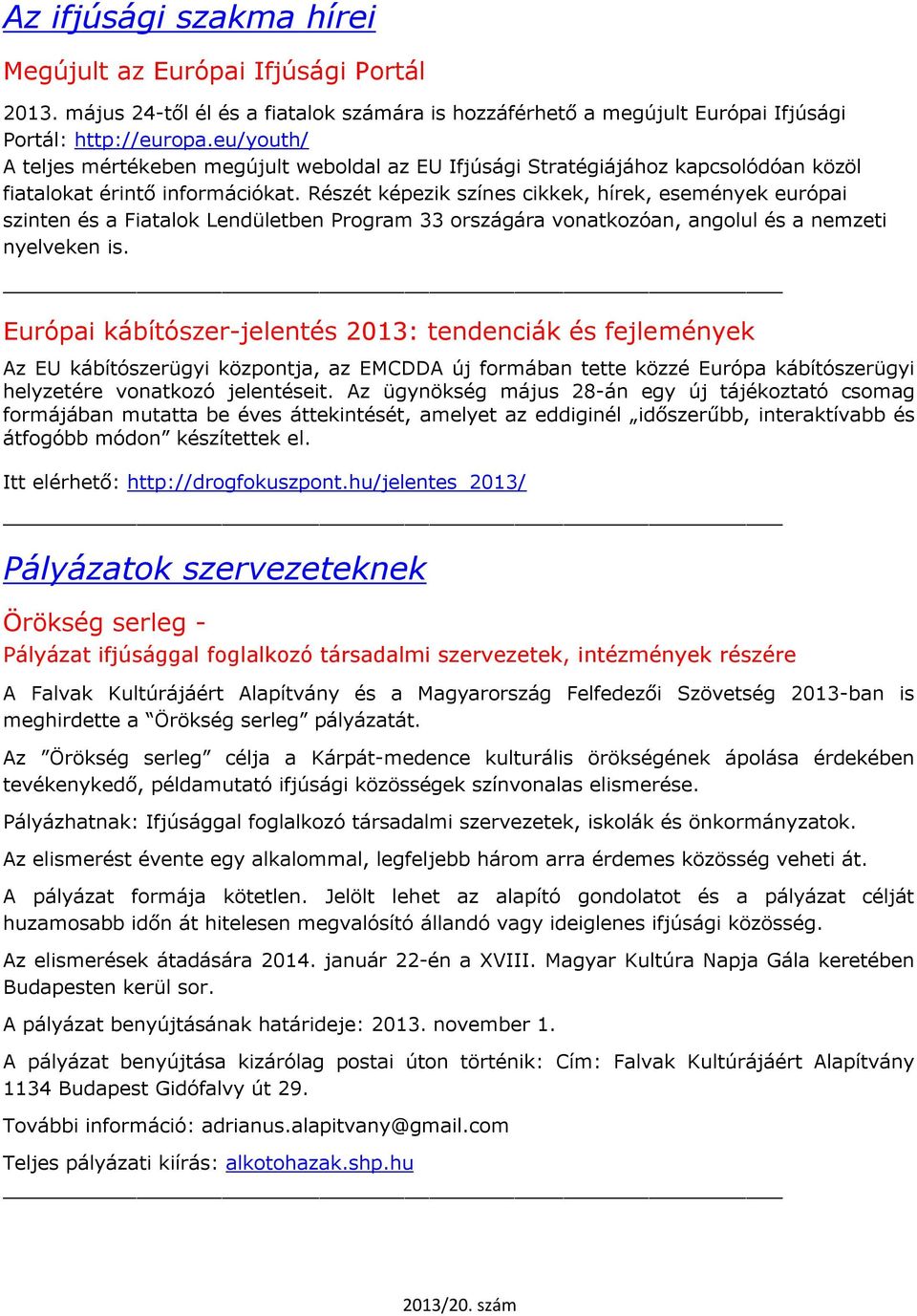 Az ifjúsági szakma hírei

Megújult az Európai Ifjúsági Portál

2013. május 24-től él és a fiatalok számára is hozzáférhető a megújult Európai Ifjúsági Portál: http://europa.eu/youth/
A teljes mértékeben megújult weboldal az EU Ifjúsági Stratégiájához kapcsolódóan közöl fiatalokat érintő információkat. Részét képezik színes cikkek, hírek, események európai szinten és a Fiatalok Lendületben Program 33 országára vonatkozóan, angolul és a nemzeti nyelveken is.

Európai kábítószer-jelentés 2013: tendenciák és fejlemények

Az EU kábítószerügyi központja, az EMCDDA új formában tette közzé Európa kábítószerügyi helyzetére vonatkozó jelentéseit. Az ügynökség május 28-án egy új tájékoztató csomag formájában mutatta be éves áttekintését, amelyet az eddiginél „időszerűbb, interaktívabb és átfogóbb módon” készítettek el.

Itt elérhető: http://drogfokuszpont.hu/jelentes_2013/

Pályázatok szervezeteknek

Örökség serleg -
Pályázat ifjúsággal foglalkozó társadalmi szervezetek, intézmények részére

A Falvak Kultúrájáért Alapítvány és a Magyarország Felfedezői Szövetség 2013-ban is meghirdette a “Örökség serleg” pályázatát.

Az ”Örökség serleg” célja a Kárpát-medence kulturális örökségének ápolása érdekében tevékenykedő, példamutató ifjúsági közösségek színvonalas elismerése.

Pályázhatnak: Ifjúsággal foglalkozó társadalmi szervezetek, iskolák és önkormányzatok.

Az elismerést évente egy alkalommal, legfeljebb három arra érdemes közösség veheti át.

A pályázat formája kötetlen. Jelölt lehet az alapító gondolatot és a pályázat célját huzamosabb időn át hitelesen megvalósító állandó vagy ideiglenes ifjúsági közösség.

Az elismerések átadására 2014. január 22-én a XVIII. Magyar Kultúra Napja Gála keretében Budapesten kerül sor.

A pályázat benyújtásának határideje: 2013. november 1.

A pályázat benyújtása kizárólag postai úton történik: Cím: Falvak Kultúrájáért Alapítvány 1134 Budapest Gidófalvy út 29.

További információ: adrianus.alapitvany@gmail.com

Teljes pályázati kiírás: alkotohazak.shp.hu

2013/20. szám